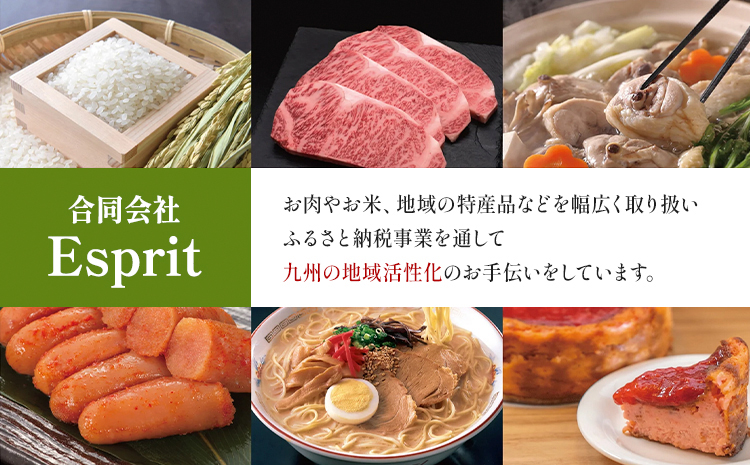 合同会社
Esprit

お肉やお米、地域の特産品などを幅広く取り扱い
ふるさと納税事業を通して
九州の地域活性化のお手伝いをしています。